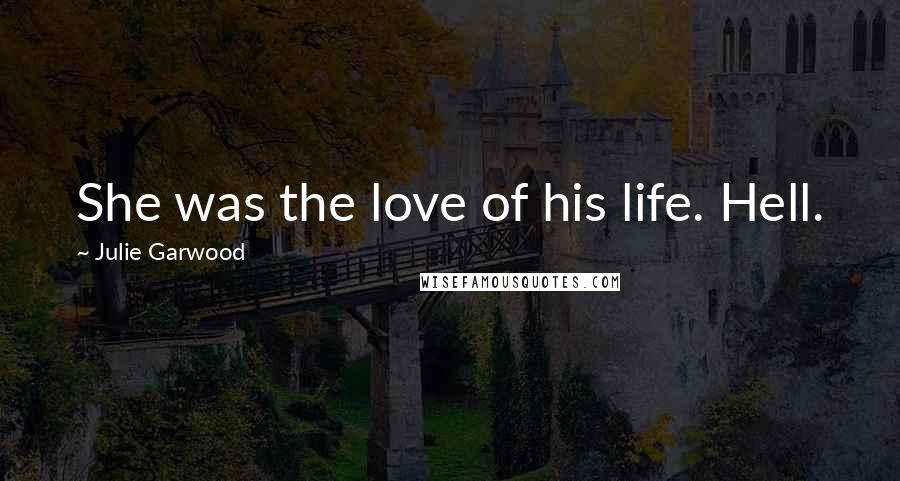 She was the love of his life. Hell.

~ Julie Garwood

WISEFAMOUSQUOTES.COM